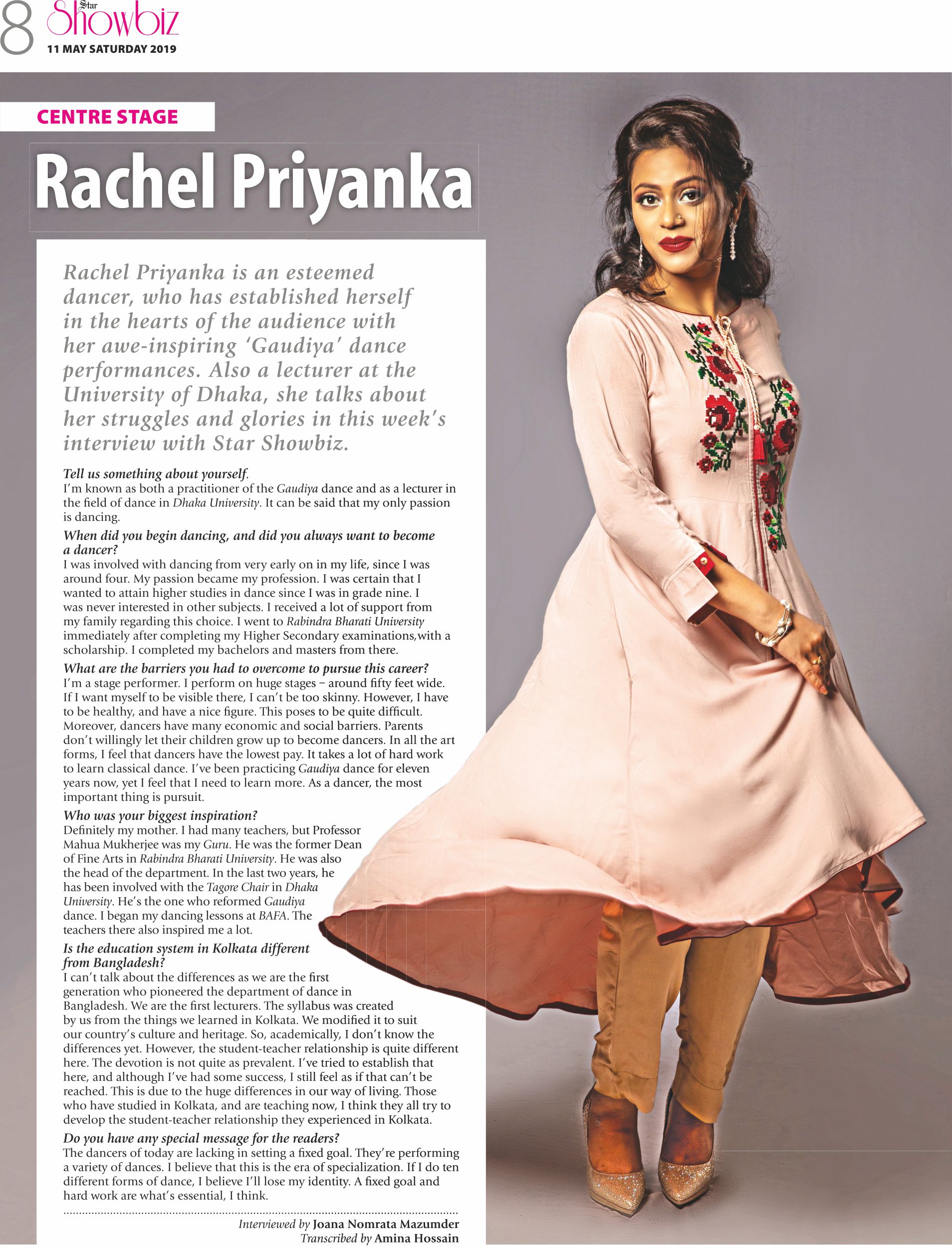 8 Star Showbiz
11 MAY SATURDAY 2019

CENTRE STAGE

Rachel Priyanka

Rachel Priyanka is an esteemed dancer, who has established herself in the hearts of the audience with her awe-inspiring 'Gaudiya' dance performances. Also a lecturer at the University of Dhaka, she talks about her struggles and glories in this week's interview with Star Showbiz.

Tell us something about yourself.
I'm known as both a practitioner of the Gaudiya dance and as a lecturer in the field of dance in Dhaka University. It can be said that my only passion is dancing.

When did you begin dancing, and did you always want to become a dancer?
I was involved with dancing from very early on in my life, since I was around four. My passion became my profession. I was certain that I wanted to attain higher studies in dance since I was in grade nine. I was never interested in other subjects. I received a lot of support from my family regarding this choice. I went to Rabindra Bharati University immediately after completing my Higher Secondary examinations,with a scholarship. I completed my bachelors and masters from there.

What are the barriers you had to overcome to pursue this career?
I'm a stage performer. I perform on huge stages – around fifty feet wide. If I want myself to be visible there, I can't be too skinny. However, I have to be healthy, and have a nice figure. This poses to be quite difficult. Moreover, dancers have many economic and social barriers. Parents don't willingly let their children grow up to become dancers. In all the art forms, I feel that dancers have the lowest pay. It takes a lot of hard work to learn classical dance. I've been practicing Gaudiya dance for eleven years now, yet I feel that I need to learn more. As a dancer, the most important thing is pursuit.

Who was your biggest inspiration?
Definitely my mother. I had many teachers, but Professor Mahua Mukherjee was my Guru. He was the former Dean of Fine Arts in Rabindra Bharati University. He was also the head of the department. In the last two years, he has been involved with the Tagore Chair in Dhaka University. He's the one who reformed Gaudiya dance. I began my dancing lessons at BAFA. The teachers there also inspired me a lot.

Is the education system in Kolkata different from Bangladesh?
I can't talk about the differences as we are the first generation who pioneered the department of dance in Bangladesh. We are the first lecturers. The syllabus was created by us from the things we learned in Kolkata. We modified it to suit our country's culture and heritage. So, academically, I don't know the differences yet. However, the student-teacher relationship is quite different here. The devotion is not quite as prevalent. I've tried to establish that here, and although I've had some success, I still feel as if that can't be reached. This is due to the huge differences in our way of living. Those who have studied in Kolkata, and are teaching now, I think they all try to develop the student-teacher relationship they experienced in Kolkata.

Do you have any special message for the readers?
The dancers of today are lacking in setting a fixed goal. They're performing a variety of dances. I believe that this is the era of specialization. If I do ten different forms of dance, I believe I'll lose my identity. A fixed goal and hard work are what's essential, I think.

Interviewed by Joana Nomrata Mazumder
Transcribed by Amina Hossain